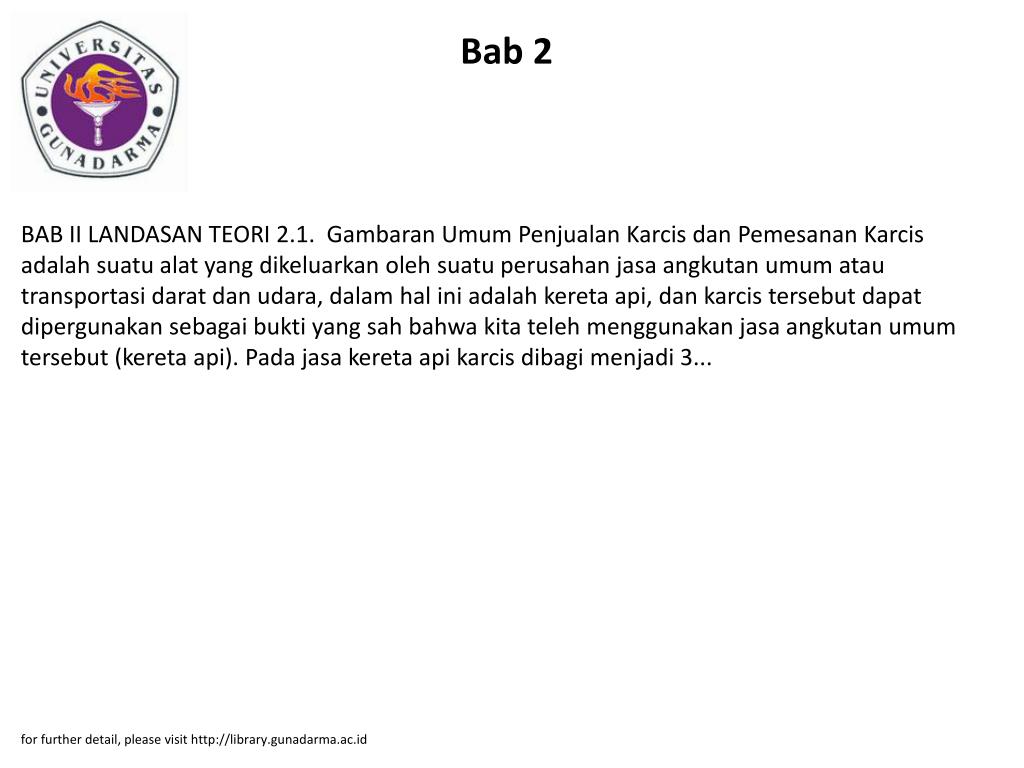 UNIVERSITAS GUNADARMA

Bab 2

BAB II LANDASAN TEORI 2.1. Gambaran Umum Penjualan Karcis dan Pemesanan Karcis adalah suatu alat yang dikeluarkan oleh suatu perusahan jasa angkutan umum atau transportasi darat dan udara, dalam hal ini adalah kereta api, dan karcis tersebut dapat dipergunakan sebagai bukti yang sah bahwa kita teleh menggunakan jasa angkutan umum tersebut (kereta api). Pada jasa kereta api karcis dibagi menjadi 3...

for further detail, please visit http://library.gunadarma.ac.id